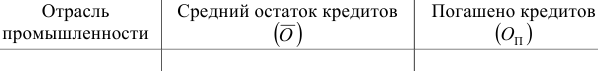 | Отрасль промышленности | Средний остаток кредитов $(\overline{O})$ | Погашено кредитов $(O_{\text{П}})$ |
|---|---|---|
| | | |